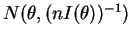 $N(\theta, (nI(\theta))^{-1})$